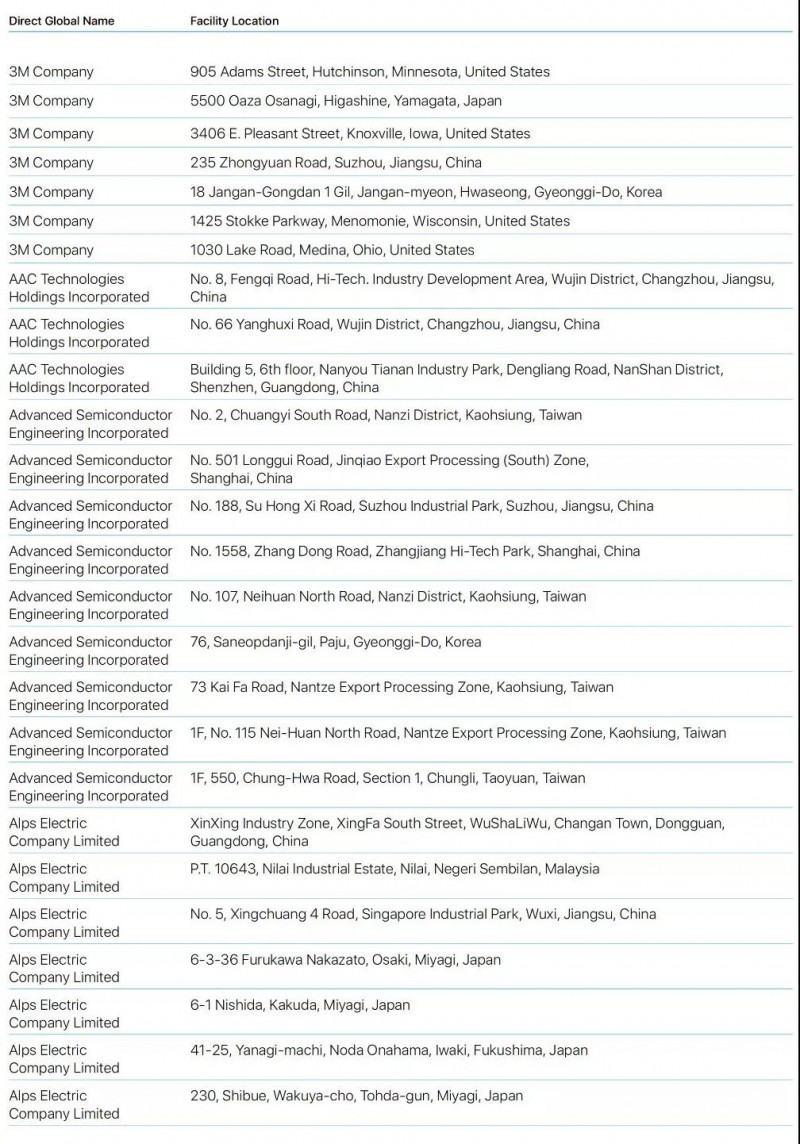 | Direct Global Name | Facility Location |
|---|---|
| 3M Company | 905 Adams Street, Hutchinson, Minnesota, United States |
| 3M Company | 5500 Oaza Osanagi, Higashine, Yamagata, Japan |
| 3M Company | 3406 E. Pleasant Street, Knoxville, Iowa, United States |
| 3M Company | 235 Zhongyuan Road, Suzhou, Jiangsu, China |
| 3M Company | 18 Jangan-Gongdan 1 Gil, Jangan-myeon, Hwaseong, Gyeonggi-Do, Korea |
| 3M Company | 1425 Stokke Parkway, Menomonie, Wisconsin, United States |
| 3M Company | 1030 Lake Road, Medina, Ohio, United States |
| AAC Technologies Holdings Incorporated | No. 8, Fengqi Road, Hi-Tech. Industry Development Area, Wujin District, Changzhou, Jiangsu, China |
| AAC Technologies Holdings Incorporated | No. 66 Yanghuxi Road, Wujin District, Changzhou, Jiangsu, China |
| AAC Technologies Holdings Incorporated | Building 5, 6th floor, Nanyou Tianan Industry Park, Dengliang Road, NanShan District, Shenzhen, Guangdong, China |
| Advanced Semiconductor Engineering Incorporated | No. 2, Chuangyi South Road, Nanzi District, Kaohsiung, Taiwan |
| Advanced Semiconductor Engineering Incorporated | No. 501 Longgui Road, Jinqiao Export Processing (South) Zone, Shanghai, China |
| Advanced Semiconductor Engineering Incorporated | No. 188, Su Hong Xi Road, Suzhou Industrial Park, Suzhou, Jiangsu, China |
| Advanced Semiconductor Engineering Incorporated | No. 1558, Zhang Dong Road, Zhangjiang Hi-Tech Park, Shanghai, China |
| Advanced Semiconductor Engineering Incorporated | No. 107, Neihuan North Road, Nanzi District, Kaohsiung, Taiwan |
| Advanced Semiconductor Engineering Incorporated | 76, Saneopdanji-gil, Paju, Gyeonggi-Do, Korea |
| Advanced Semiconductor Engineering Incorporated | 73 Kai Fa Road, Nantze Export Processing Zone, Kaohsiung, Taiwan |
| Advanced Semiconductor Engineering Incorporated | 1F, No. 115 Nei-Huan North Road, Nantze Export Processing Zone, Kaohsiung, Taiwan |
| Advanced Semiconductor Engineering Incorporated | 1F, 550, Chung-Hwa Road, Section 1, Chungli, Taoyuan, Taiwan |
| Alps Electric Company Limited | XinXing Industry Zone, XingFa South Street, WuShaLiWu, Changan Town, Dongguan, Guangdong, China |
| Alps Electric Company Limited | P.T. 10643, Nilai Industrial Estate, Nilai, Negeri Sembilan, Malaysia |
| Alps Electric Company Limited | No. 5, Xingchuang 4 Road, Singapore Industrial Park, Wuxi, Jiangsu, China |
| Alps Electric Company Limited | 6-3-36 Furukawa Nakazato, Osaki, Miyagi, Japan |
| Alps Electric Company Limited | 6-1 Nishida, Kakuda, Miyagi, Japan |
| Alps Electric Company Limited | 41-25, Yanagi-machi, Noda Onahama, Iwaki, Fukushima, Japan |
| Alps Electric Company Limited | 230, Shibue, Wakuya-cho, Tohda-gun, Miyagi, Japan |